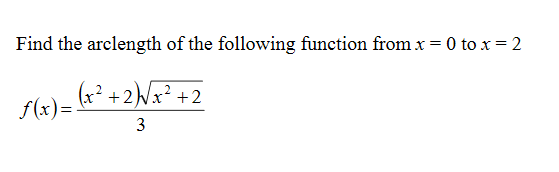 Find the arclength of the following function from $x = 0$ to $x = 2$

$f(x) = \frac{(x^2+2)\sqrt{x^2+2}}{3}$